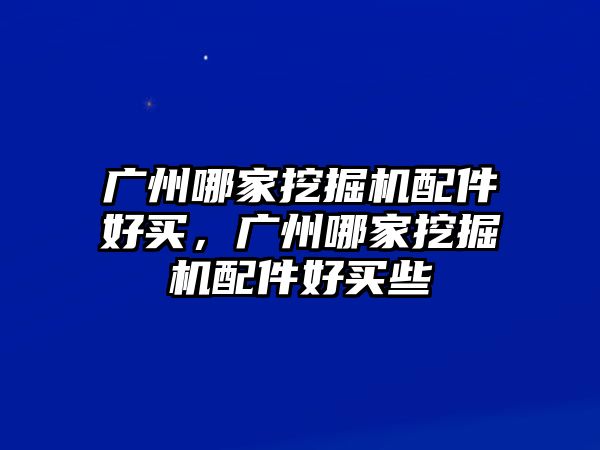 广州哪家挖掘机配件好买，广州哪家挖掘机配件好买些